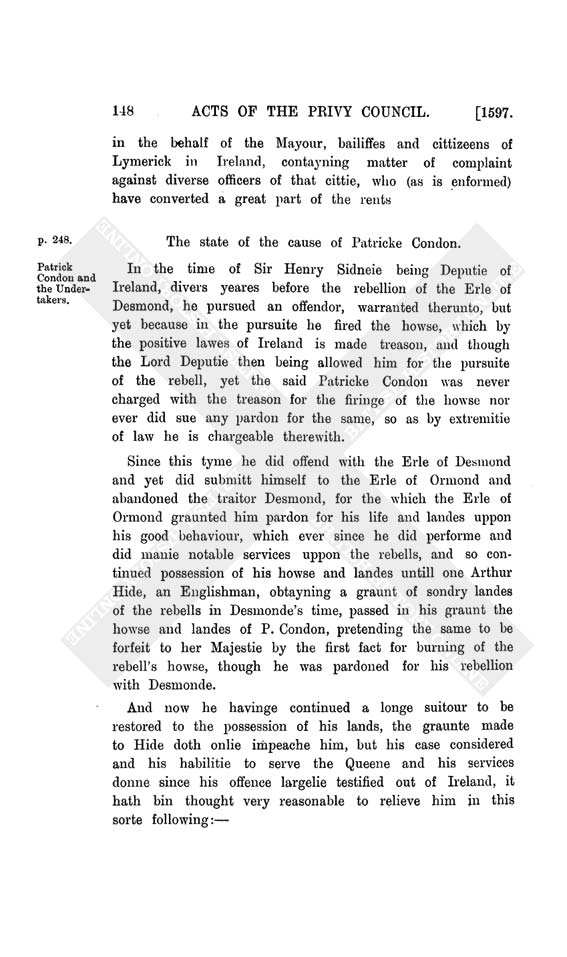 148 ACTS OF THE PRIVY COUNCIL. [1597.

in the behalf of the Mayour, bailiffes and cittizeens of Lymerick in Ireland, contayning matter of complaint against diverse officers of that cittie, who (as is enformed) have converted a great part of the rents

p. 248.

The state of the cause of Patricke Condon.

Patrick Condon and the Undertakers.

In the time of Sir Henry Sidneie being Deputie of Ireland, divers yeares before the rebellion of the Erle of Desmond, he pursued an offendor, warranted therunto, but yet because in the pursuite he fired the howse, which by the positive lawes of Ireland is made treason, and though the Lord Deputie then being allowed him for the pursuite of the rebell, yet the said Patricke Condon was never charged with the treason for the firinge of the howse nor ever did sue any pardon for the same, so as by extremitie of law he is chargeable therewith.

Since this tyme he did offend with the Erle of Desmond and yet did submitt himself to the Erle of Ormond and abandoned the traitor Desmond, for the which the Erle of Ormond graunted him pardon for his life and landes uppon his good behaviour, which ever since he did performe and did manie notable services uppon the rebells, and so continued possession of his howse and landes untill one Arthur Hide, an Englishman, obtayning a graunt of sondry landes of the rebells in Desmonde's time, passed in his graunt the howse and landes of P. Condon, pretending the same to be forfeit to her Majestie by the first fact for burning of the rebell's howse, though he was pardoned for his rebellion with Desmonde.

And now he havinge continued a longe suitour to be restored to the possession of his lands, the graunte made to Hide doth onlie impeache him, but his case considered and his habilitie to serve the Queene and his services donne since his offence largelie testified out of Ireland, it hath bin thought very reasonable to relieve him in this sorte following:—